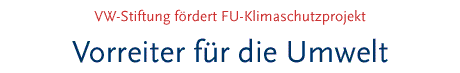 VW-Stiftung fördert FU-Klimaschutzprojekt

Vorreiter für die Umwelt